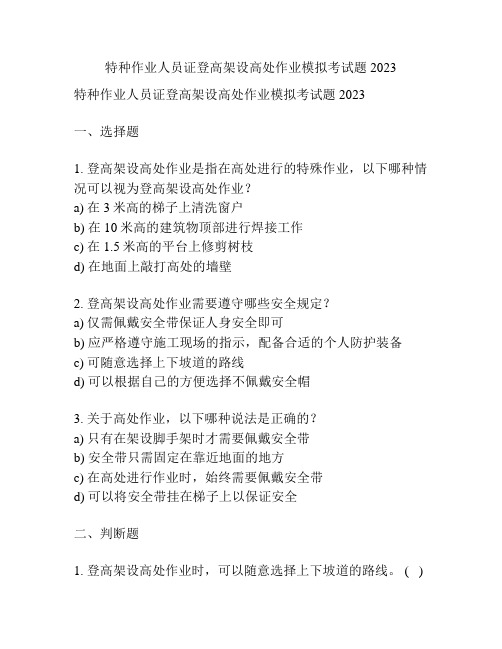 特种作业人员证登高架设高处作业模拟考试题 2023

特种作业人员证登高架设高处作业模拟考试题 2023

一、选择题

1. 登高架设高处作业是指在高处进行的特殊作业，以下哪种情况可以视为登高架设高处作业？
a) 在 3 米高的梯子上清洗窗户
b) 在 10 米高的建筑物顶部进行焊接工作
c) 在 1.5 米高的平台上修剪树枝
d) 在地面上敲打高处的墙壁

2. 登高架设高处作业需要遵守哪些安全规定？
a) 仅需佩戴安全带保证人身安全即可
b) 应严格遵守施工现场的指示，配备合适的个人防护装备
c) 可随意选择上下坡道的路线
d) 可以根据自己的方便选择不佩戴安全帽

3. 关于高处作业，以下哪种说法是正确的？
a) 只有在架设脚手架时才需要佩戴安全带
b) 安全带只需固定在靠近地面的地方
c) 在高处进行作业时，始终需要佩戴安全带
d) 可以将安全带挂在梯子上以保证安全

二、判断题

1. 登高架设高处作业时，可以随意选择上下坡道的路线。（ ）